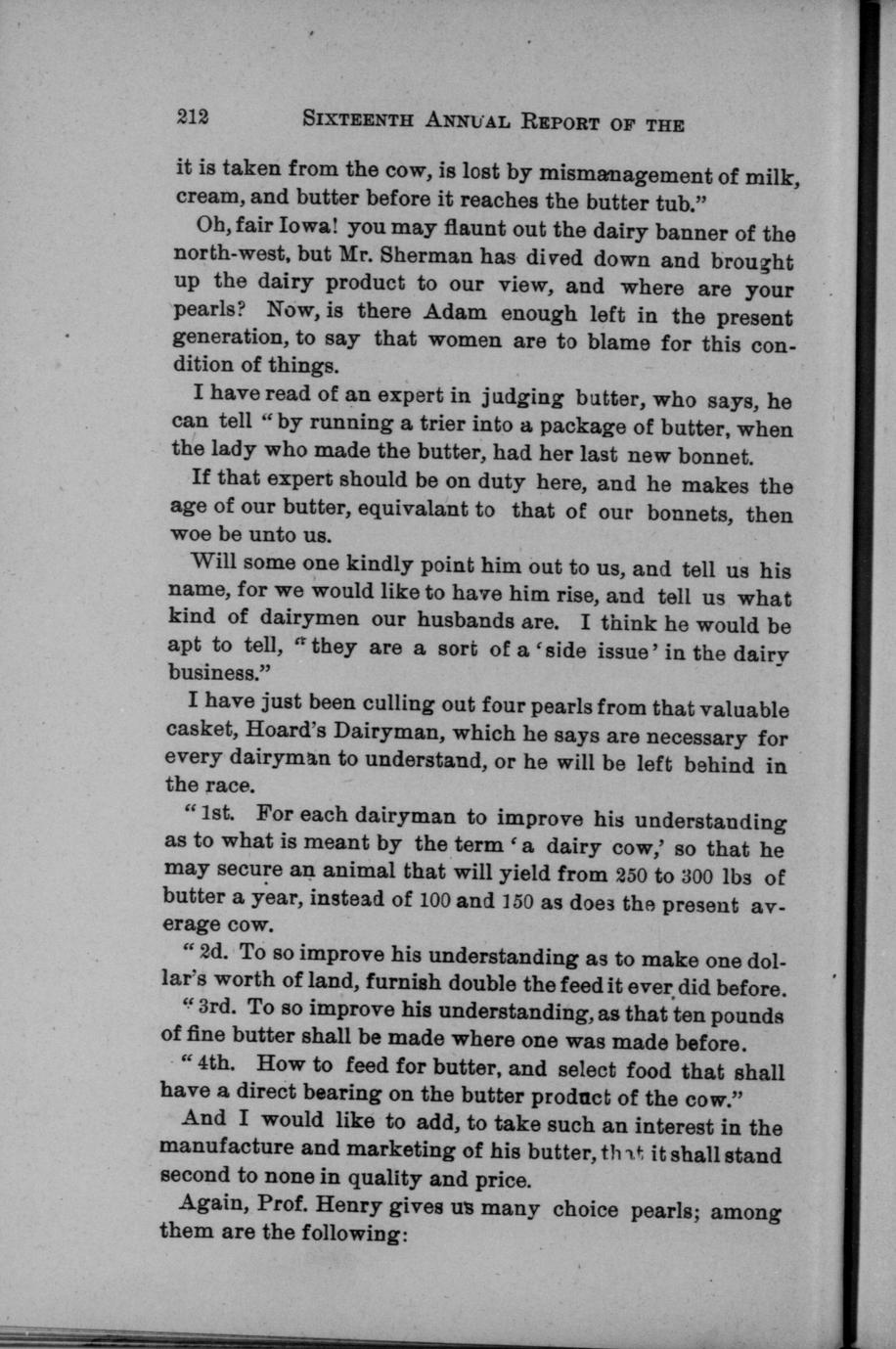 212 SIXTEENTH ANNUAL REPORT OF THE

it is taken from the cow, is lost by mismanagement of milk, cream, and butter before it reaches the butter tub."

Oh, fair Iowa! you may flaunt out the dairy banner of the north-west, but Mr. Sherman has dived down and brought up the dairy product to our view, and where are your pearls? Now, is there Adam enough left in the present generation, to say that women are to blame for this condition of things.

I have read of an expert in judging butter, who says, he can tell "by running a trier into a package of butter, when the lady who made the butter, had her last new bonnet.

If that expert should be on duty here, and he makes the age of our butter, equivalant to that of our bonnets, then woe be unto us.

Will some one kindly point him out to us, and tell us his name, for we would like to have him rise, and tell us what kind of dairymen our husbands are. I think he would be apt to tell, "they are a sort of a 'side issue' in the dairy business."

I have just been culling out four pearls from that valuable casket, Hoard's Dairyman, which he says are necessary for every dairyman to understand, or he will be left behind in the race.

"1st. For each dairyman to improve his understanding as to what is meant by the term 'a dairy cow,' so that he may secure an animal that will yield from 250 to 300 lbs of butter a year, instead of 100 and 150 as does the present average cow.

"2d. To so improve his understanding as to make one dollar's worth of land, furnish double the feed it ever did before.

"3rd. To so improve his understanding, as that ten pounds of fine butter shall be made where one was made before.

"4th. How to feed for butter, and select food that shall have a direct bearing on the butter product of the cow."

And I would like to add, to take such an interest in the manufacture and marketing of his butter, that it shall stand second to none in quality and price.

Again, Prof. Henry gives us many choice pearls; among them are the following: